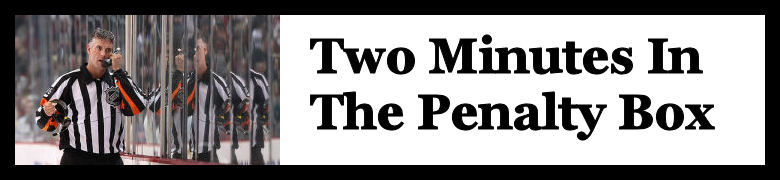 Two Minutes In The Penalty Box